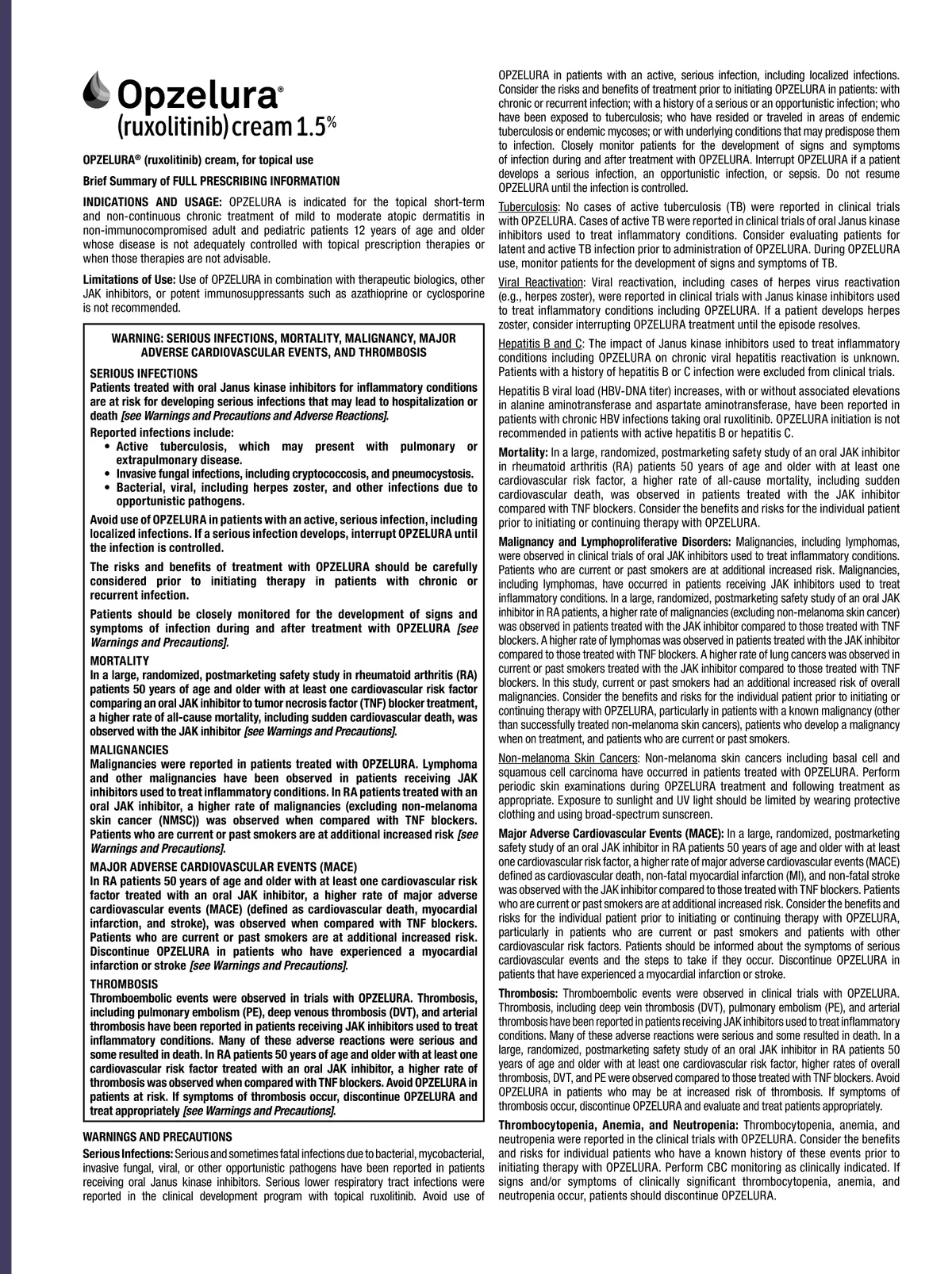 Opzelura®
(ruxolitinib) cream 1.5%

OPZELURA® (ruxolitinib) cream, for topical use

Brief Summary of FULL PRESCRIBING INFORMATION

INDICATIONS AND USAGE: OPZELURA is indicated for the topical short-term and non-continuous chronic treatment of mild to moderate atopic dermatitis in non-immunocompromised adult and pediatric patients 12 years of age and older whose disease is not adequately controlled with topical prescription therapies or when those therapies are not advisable.

Limitations of Use: Use of OPZELURA in combination with therapeutic biologics, other JAK inhibitors, or potent immunosuppressants such as azathioprine or cyclosporine is not recommended.

WARNING: SERIOUS INFECTIONS, MORTALITY, MALIGNANCY, MAJOR ADVERSE CARDIOVASCULAR EVENTS, AND THROMBOSIS

SERIOUS INFECTIONS
Patients treated with oral Janus kinase inhibitors for inflammatory conditions are at risk for developing serious infections that may lead to hospitalization or death [see Warnings and Precautions and Adverse Reactions].

Reported infections include:
• Active tuberculosis, which may present with pulmonary or extrapulmonary disease.
• Invasive fungal infections, including cryptococcosis, and pneumocystosis.
• Bacterial, viral, including herpes zoster, and other infections due to opportunistic pathogens.

Avoid use of OPZELURA in patients with an active, serious infection, including localized infections. If a serious infection develops, interrupt OPZELURA until the infection is controlled.

The risks and benefits of treatment with OPZELURA should be carefully considered prior to initiating therapy in patients with chronic or recurrent infection.

Patients should be closely monitored for the development of signs and symptoms of infection during and after treatment with OPZELURA [see Warnings and Precautions].

MORTALITY
In a large, randomized, postmarketing safety study in rheumatoid arthritis (RA) patients 50 years of age and older with at least one cardiovascular risk factor comparing an oral JAK inhibitor to tumor necrosis factor (TNF) blocker treatment, a higher rate of all-cause mortality, including sudden cardiovascular death, was observed with the JAK inhibitor [see Warnings and Precautions].

MALIGNANCIES
Malignancies were reported in patients treated with OPZELURA. Lymphoma and other malignancies have been observed in patients receiving JAK inhibitors used to treat inflammatory conditions. In RA patients treated with an oral JAK inhibitor, a higher rate of malignancies (excluding non-melanoma skin cancer (NMSC)) was observed when compared with TNF blockers. Patients who are current or past smokers are at additional increased risk [see Warnings and Precautions].

MAJOR ADVERSE CARDIOVASCULAR EVENTS (MACE)
In RA patients 50 years of age and older with at least one cardiovascular risk factor treated with an oral JAK inhibitor, a higher rate of major adverse cardiovascular events (MACE) (defined as cardiovascular death, myocardial infarction, and stroke), was observed when compared with TNF blockers. Patients who are current or past smokers are at additional increased risk. Discontinue OPZELURA in patients who have experienced a myocardial infarction or stroke [see Warnings and Precautions].

THROMBOSIS
Thromboembolic events were observed in trials with OPZELURA. Thrombosis, including pulmonary embolism (PE), deep venous thrombosis (DVT), and arterial thrombosis have been reported in patients receiving JAK inhibitors used to treat inflammatory conditions. Many of these adverse reactions were serious and some resulted in death. In RA patients 50 years of age and older with at least one cardiovascular risk factor treated with an oral JAK inhibitor, a higher rate of thrombosis was observed when compared with TNF blockers. Avoid OPZELURA in patients at risk. If symptoms of thrombosis occur, discontinue OPZELURA and treat appropriately [see Warnings and Precautions].

WARNINGS AND PRECAUTIONS
Serious Infections: Serious and sometimes fatal infections due to bacterial, mycobacterial, invasive fungal, viral, or other opportunistic pathogens have been reported in patients receiving oral Janus kinase inhibitors. Serious lower respiratory tract infections were reported in the clinical development program with topical ruxolitinib. Avoid use of OPZELURA in patients with an active, serious infection, including localized infections. Consider the risks and benefits of treatment prior to initiating OPZELURA in patients: with chronic or recurrent infection; with a history of a serious or an opportunistic infection; who have been exposed to tuberculosis; who have resided or traveled in areas of endemic tuberculosis or endemic mycoses; or with underlying conditions that may predispose them to infection. Closely monitor patients for the development of signs and symptoms of infection during and after treatment with OPZELURA. Interrupt OPZELURA if a patient develops a serious infection, an opportunistic infection, or sepsis. Do not resume OPZELURA until the infection is controlled.

Tuberculosis: No cases of active tuberculosis (TB) were reported in clinical trials with OPZELURA. Cases of active TB were reported in clinical trials of oral Janus kinase inhibitors used to treat inflammatory conditions. Consider evaluating patients for latent and active TB infection prior to administration of OPZELURA. During OPZELURA use, monitor patients for the development of signs and symptoms of TB.

Viral Reactivation: Viral reactivation, including cases of herpes virus reactivation (e.g., herpes zoster), were reported in clinical trials with Janus kinase inhibitors used to treat inflammatory conditions including OPZELURA. If a patient develops herpes zoster, consider interrupting OPZELURA treatment until the episode resolves.

Hepatitis B and C: The impact of Janus kinase inhibitors used to treat inflammatory conditions including OPZELURA on chronic viral hepatitis reactivation is unknown. Patients with a history of hepatitis B or C infection were excluded from clinical trials.

Hepatitis B viral load (HBV-DNA titer) increases, with or without associated elevations in alanine aminotransferase and aspartate aminotransferase, have been reported in patients with chronic HBV infections taking oral ruxolitinib. OPZELURA initiation is not recommended in patients with active hepatitis B or hepatitis C.

Mortality: In a large, randomized, postmarketing safety study of an oral JAK inhibitor in rheumatoid arthritis (RA) patients 50 years of age and older with at least one cardiovascular risk factor, a higher rate of all-cause mortality, including sudden cardiovascular death, was observed in patients treated with the JAK inhibitor compared with TNF blockers. Consider the benefits and risks for the individual patient prior to initiating or continuing therapy with OPZELURA.

Malignancy and Lymphoproliferative Disorders: Malignancies, including lymphomas, were observed in clinical trials of oral JAK inhibitors used to treat inflammatory conditions. Patients who are current or past smokers are at additional increased risk. Malignancies, including lymphomas, have occurred in patients receiving JAK inhibitors used to treat inflammatory conditions. In a large, randomized, postmarketing safety study of an oral JAK inhibitor in RA patients, a higher rate of malignancies (excluding non-melanoma skin cancer) was observed in patients treated with the JAK inhibitor compared to those treated with TNF blockers. A higher rate of lymphomas was observed in patients treated with the JAK inhibitor compared to those treated with TNF blockers. A higher rate of lung cancers was observed in current or past smokers treated with the JAK inhibitor compared to those treated with TNF blockers. In this study, current or past smokers had an additional increased risk of overall malignancies. Consider the benefits and risks for the individual patient prior to initiating or continuing therapy with OPZELURA, particularly in patients with a known malignancy (other than successfully treated non-melanoma skin cancers), patients who develop a malignancy when on treatment, and patients who are current or past smokers.

Non-melanoma Skin Cancers: Non-melanoma skin cancers including basal cell and squamous cell carcinoma have occurred in patients treated with OPZELURA. Perform periodic skin examinations during OPZELURA treatment and following treatment as appropriate. Exposure to sunlight and UV light should be limited by wearing protective clothing and using broad-spectrum sunscreen.

Major Adverse Cardiovascular Events (MACE): In a large, randomized, postmarketing safety study of an oral JAK inhibitor in RA patients 50 years of age and older with at least one cardiovascular risk factor, a higher rate of major adverse cardiovascular events (MACE) defined as cardiovascular death, non-fatal myocardial infarction (MI), and non-fatal stroke was observed with the JAK inhibitor compared to those treated with TNF blockers. Patients who are current or past smokers are at additional increased risk. Consider the benefits and risks for the individual patient prior to initiating or continuing therapy with OPZELURA, particularly in patients who are current or past smokers and patients with other cardiovascular risk factors. Patients should be informed about the symptoms of serious cardiovascular events and the steps to take if they occur. Discontinue OPZELURA in patients that have experienced a myocardial infarction or stroke.

Thrombosis: Thromboembolic events were observed in clinical trials with OPZELURA. Thrombosis, including deep vein thrombosis (DVT), pulmonary embolism (PE), and arterial thrombosis have been reported in patients receiving JAK inhibitors used to treat inflammatory conditions. Many of these adverse reactions were serious and some resulted in death. In a large, randomized, postmarketing safety study of an oral JAK inhibitor in RA patients 50 years of age and older with at least one cardiovascular risk factor, higher rates of overall thrombosis, DVT, and PE were observed compared to those treated with TNF blockers. Avoid OPZELURA in patients who may be at increased risk of thrombosis. If symptoms of thrombosis occur, discontinue OPZELURA and evaluate and treat patients appropriately.

Thrombocytopenia, Anemia, and Neutropenia: Thrombocytopenia, anemia, and neutropenia were reported in the clinical trials with OPZELURA. Consider the benefits and risks for individual patients who have a known history of these events prior to initiating therapy with OPZELURA. Perform CBC monitoring as clinically indicated. If signs and/or symptoms of clinically significant thrombocytopenia, anemia, and neutropenia occur, patients should discontinue OPZELURA.